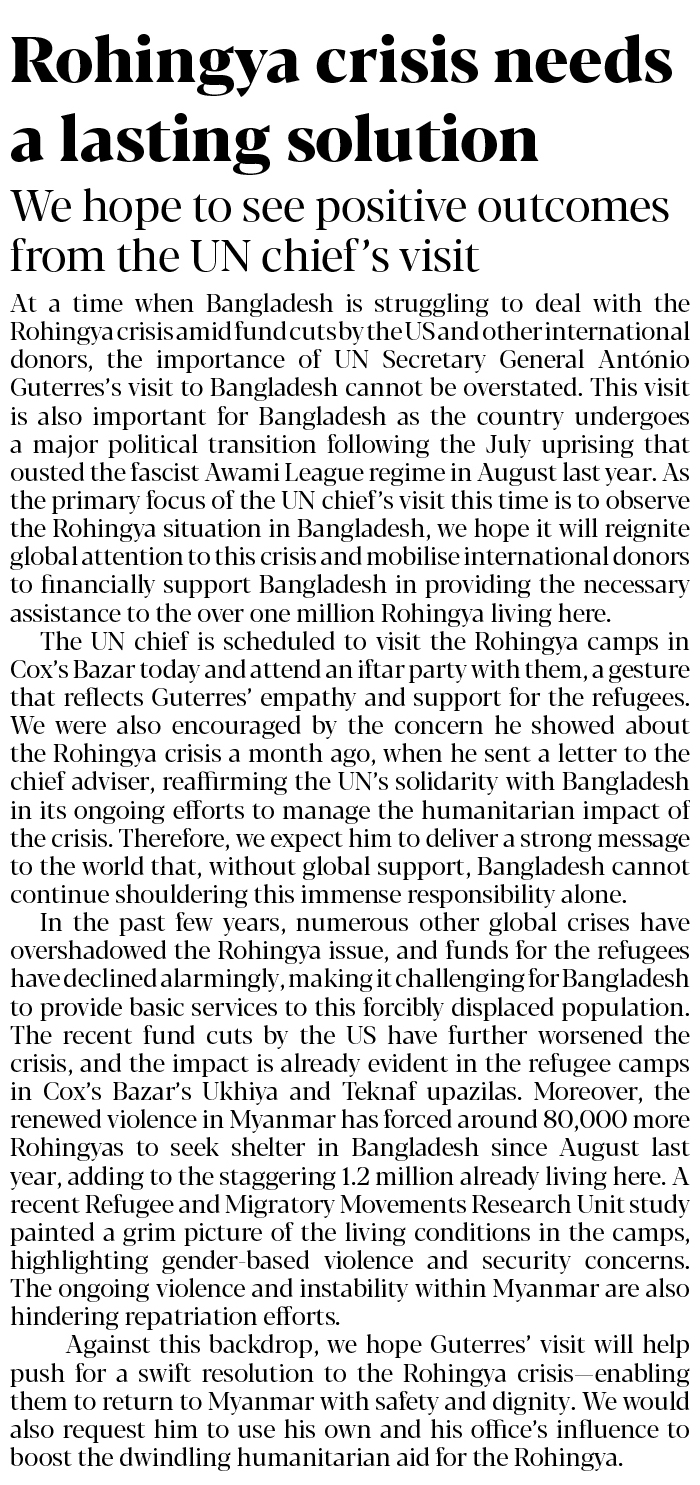 Rohingya crisis needs a lasting solution

We hope to see positive outcomes from the UN chief's visit

At a time when Bangladesh is struggling to deal with the Rohingya crisis amid fund cuts by the US and other international donors, the importance of UN Secretary General António Guterres's visit to Bangladesh cannot be overstated. This visit is also important for Bangladesh as the country undergoes a major political transition following the July uprising that ousted the fascist Awami League regime in August last year. As the primary focus of the UN chief's visit this time is to observe the Rohingya situation in Bangladesh, we hope it will reignite global attention to this crisis and mobilise international donors to financially support Bangladesh in providing the necessary assistance to the over one million Rohingya living here.

The UN chief is scheduled to visit the Rohingya camps in Cox's Bazar today and attend an iftar party with them, a gesture that reflects Guterres' empathy and support for the refugees. We were also encouraged by the concern he showed about the Rohingya crisis a month ago, when he sent a letter to the chief adviser, reaffirming the UN's solidarity with Bangladesh in its ongoing efforts to manage the humanitarian impact of the crisis. Therefore, we expect him to deliver a strong message to the world that, without global support, Bangladesh cannot continue shouldering this immense responsibility alone.

In the past few years, numerous other global crises have overshadowed the Rohingya issue, and funds for the refugees have declined alarmingly, making it challenging for Bangladesh to provide basic services to this forcibly displaced population. The recent fund cuts by the US have further worsened the crisis, and the impact is already evident in the refugee camps in Cox's Bazar's Ukhiya and Teknaf upazilas. Moreover, the renewed violence in Myanmar has forced around 80,000 more Rohingyas to seek shelter in Bangladesh since August last year, adding to the staggering 1.2 million already living here. A recent Refugee and Migratory Movements Research Unit study painted a grim picture of the living conditions in the camps, highlighting gender-based violence and security concerns. The ongoing violence and instability within Myanmar are also hindering repatriation efforts.

Against this backdrop, we hope Guterres' visit will help push for a swift resolution to the Rohingya crisis—enabling them to return to Myanmar with safety and dignity. We would also request him to use his own and his office's influence to boost the dwindling humanitarian aid for the Rohingya.